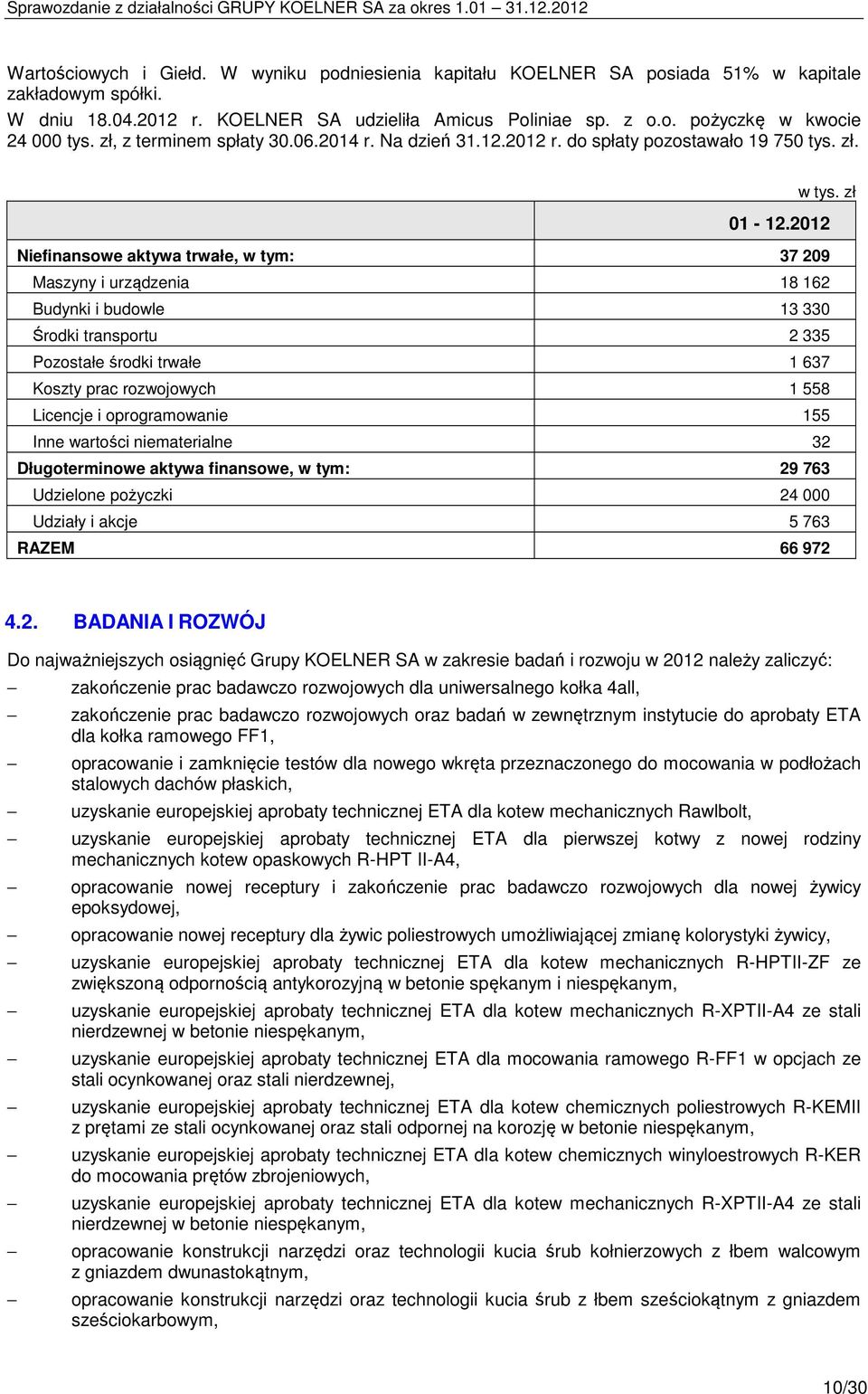 Sprawozdanie z działalności GRUPY KOELNER SA za okres 1.01 – 31.12.2012

Wartościowych i Giełd. W wyniku podniesienia kapitału KOELNER SA posiada 51% w kapitale zakładowym spółki.

W dniu 18.04.2012 r. KOELNER SA udzieliła Amicus Poliniae sp. z o.o. pożyczkę w kwocie 24 000 tys. zł, z terminem spłaty 30.06.2014 r. Na dzień 31.12.2012 r. do spłaty pozostawało 19 750 tys. zł.

w tys. zł

| | 01 - 12.2012 |
|---|---|
| Niefinansowe aktywa trwałe, w tym: | 37 209 |
| Maszyny i urządzenia | 18 162 |
| Budynki i budowle | 13 330 |
| Środki transportu | 2 335 |
| Pozostałe środki trwałe | 1 637 |
| Koszty prac rozwojowych | 1 558 |
| Licencje i oprogramowanie | 155 |
| Inne wartości niematerialne | 32 |
| Długoterminowe aktywa finansowe, w tym: | 29 763 |
| Udzielone pożyczki | 24 000 |
| Udziały i akcje | 5 763 |
| RAZEM | 66 972 |

4.2. BADANIA I ROZWÓJ

Do najważniejszych osiągnięć Grupy KOELNER SA w zakresie badań i rozwoju w 2012 należy zaliczyć:

– zakończenie prac badawczo rozwojowych dla uniwersalnego kołka 4all,
– zakończenie prac badawczo rozwojowych oraz badań w zewnętrznym instytucie do aprobaty ETA dla kołka ramowego FF1,
– opracowanie i zamknięcie testów dla nowego wkręta przeznaczonego do mocowania w podłożach stalowych dachów płaskich,
– uzyskanie europejskiej aprobaty technicznej ETA dla kotew mechanicznych Rawlbolt,
– uzyskanie europejskiej aprobaty technicznej ETA dla pierwszej kotwy z nowej rodziny mechanicznych kotew opaskowych R-HPT II-A4,
– opracowanie nowej receptury i zakończenie prac badawczo rozwojowych dla nowej żywicy epoksydowej,
– opracowanie nowej receptury dla żywic poliestrowych umożliwiającej zmianę kolorystyki żywicy,
– uzyskanie europejskiej aprobaty technicznej ETA dla kotew mechanicznych R-HPTII-ZF ze zwiększoną odpornością antykorozyjną w betonie spękanym i niespękanym,
– uzyskanie europejskiej aprobaty technicznej ETA dla kotew mechanicznych R-XPTII-A4 ze stali nierdzewnej w betonie niespękanym,
– uzyskanie europejskiej aprobaty technicznej ETA dla mocowania ramowego R-FF1 w opcjach ze stali ocynkowanej oraz stali nierdzewnej,
– uzyskanie europejskiej aprobaty technicznej ETA dla kotew chemicznych poliestrowych R-KEMII z prętami ze stali ocynkowanej oraz stali odpornej na korozję w betonie niespękanym,
– uzyskanie europejskiej aprobaty technicznej ETA dla kotew chemicznych winyloestrowych R-KER do mocowania prętów zbrojeniowych,
– uzyskanie europejskiej aprobaty technicznej ETA dla kotew mechanicznych R-XPTII-A4 ze stali nierdzewnej w betonie niespękanym,
– opracowanie konstrukcji narzędzi oraz technologii kucia śrub kołnierzowych z łbem walcowym z gniazdem dwunastokątnym,
– opracowanie konstrukcji narzędzi oraz technologii kucia śrub z łbem sześciokątnym z gniazdem sześciokarbowym,

10/30